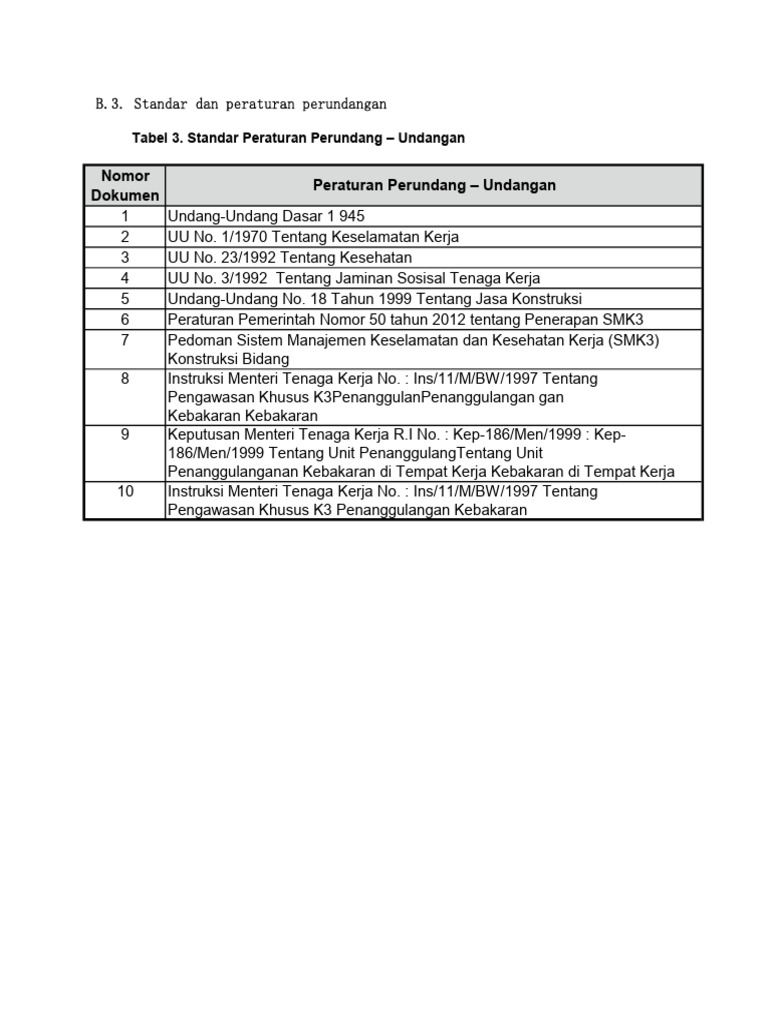 B.3. Standar dan peraturan perundangan

Tabel 3. Standar Peraturan Perundang – Undangan

| Nomor Dokumen | Peraturan Perundang – Undangan |
|---|---|
| 1 | Undang-Undang Dasar 1 945 |
| 2 | UU No. 1/1970 Tentang Keselamatan Kerja |
| 3 | UU No. 23/1992 Tentang Kesehatan |
| 4 | UU No. 3/1992 Tentang Jaminan Sosisal Tenaga Kerja |
| 5 | Undang-Undang No. 18 Tahun 1999 Tentang Jasa Konstruksi |
| 6 | Peraturan Pemerintah Nomor 50 tahun 2012 tentang Penerapan SMK3 |
| 7 | Pedoman Sistem Manajemen Keselamatan dan Kesehatan Kerja (SMK3) Konstruksi Bidang |
| 8 | Instruksi Menteri Tenaga Kerja No. : Ins/11/M/BW/1997 Tentang Pengawasan Khusus K3PenanggulanPenanggulangan gan Kebakaran Kebakaran |
| 9 | Keputusan Menteri Tenaga Kerja R.I No. : Kep-186/Men/1999 : Kep-186/Men/1999 Tentang Unit PenanggulangTentang Unit Penanggulanganan Kebakaran di Tempat Kerja Kebakaran di Tempat Kerja |
| 10 | Instruksi Menteri Tenaga Kerja No. : Ins/11/M/BW/1997 Tentang Pengawasan Khusus K3 Penanggulangan Kebakaran |